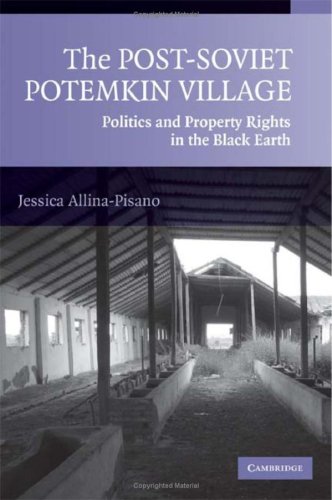 Copyrighted Material

The POST-SOVIET POTEMKIN VILLAGE

Politics and Property Rights in the Black Earth

Jessica Allina-Pisano

CAMBRIDGE

Copyrighted Material